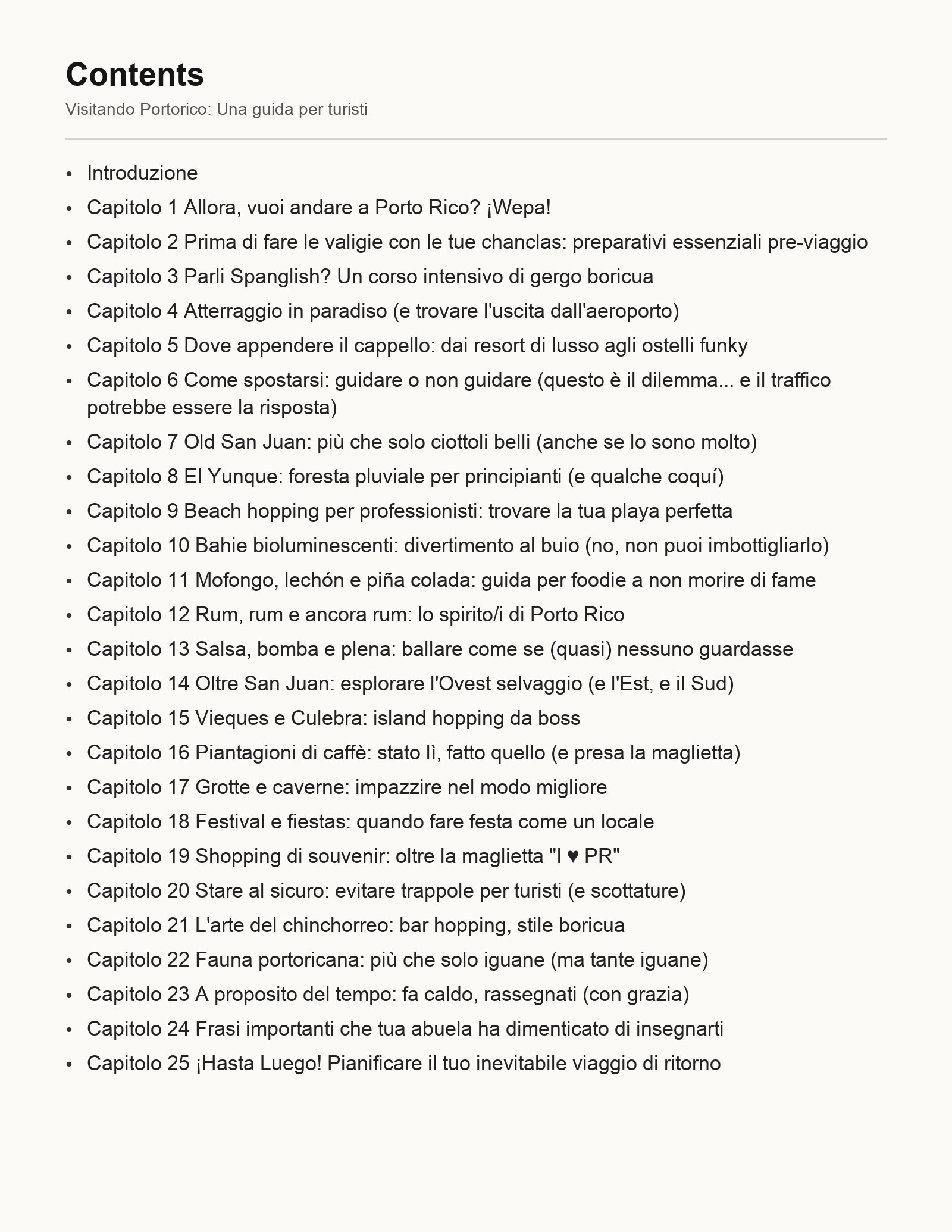 Contents

Visitando Portorico: Una guida per turisti

- Introduzione
- Capitolo 1 Allora, vuoi andare a Porto Rico? ¡Wepa!
- Capitolo 2 Prima di fare le valigie con le tue chanclas: preparativi essenziali pre-viaggio
- Capitolo 3 Parli Spanglish? Un corso intensivo di gergo boricua
- Capitolo 4 Atterraggio in paradiso (e trovare l'uscita dall'aeroporto)
- Capitolo 5 Dove appendere il cappello: dai resort di lusso agli ostelli funky
- Capitolo 6 Come spostarsi: guidare o non guidare (questo è il dilemma... e il traffico potrebbe essere la risposta)
- Capitolo 7 Old San Juan: più che solo ciottoli belli (anche se lo sono molto)
- Capitolo 8 El Yunque: foresta pluviale per principianti (e qualche coquí)
- Capitolo 9 Beach hopping per professionisti: trovare la tua playa perfetta
- Capitolo 10 Bahie bioluminescenti: divertimento al buio (no, non puoi imbottigliarlo)
- Capitolo 11 Mofongo, lechón e piña colada: guida per foodie a non morire di fame
- Capitolo 12 Rum, rum e ancora rum: lo spirito/i di Porto Rico
- Capitolo 13 Salsa, bomba e plena: ballare come se (quasi) nessuno guardasse
- Capitolo 14 Oltre San Juan: esplorare l'Ovest selvaggio (e l'Est, e il Sud)
- Capitolo 15 Vieques e Culebra: island hopping da boss
- Capitolo 16 Piantagioni di caffè: stato lì, fatto quello (e presa la maglietta)
- Capitolo 17 Grotte e caverne: impazzire nel modo migliore
- Capitolo 18 Festival e fiestas: quando fare festa come un locale
- Capitolo 19 Shopping di souvenir: oltre la maglietta "I ♥ PR"
- Capitolo 20 Stare al sicuro: evitare trappole per turisti (e scottature)
- Capitolo 21 L'arte del chinchorreo: bar hopping, stile boricua
- Capitolo 22 Fauna portoricana: più che solo iguane (ma tante iguane)
- Capitolo 23 A proposito del tempo: fa caldo, rassegnati (con grazia)
- Capitolo 24 Frasi importanti che tua abuela ha dimenticato di insegnarti
- Capitolo 25 ¡Hasta Luego! Pianificare il tuo inevitabile viaggio di ritorno